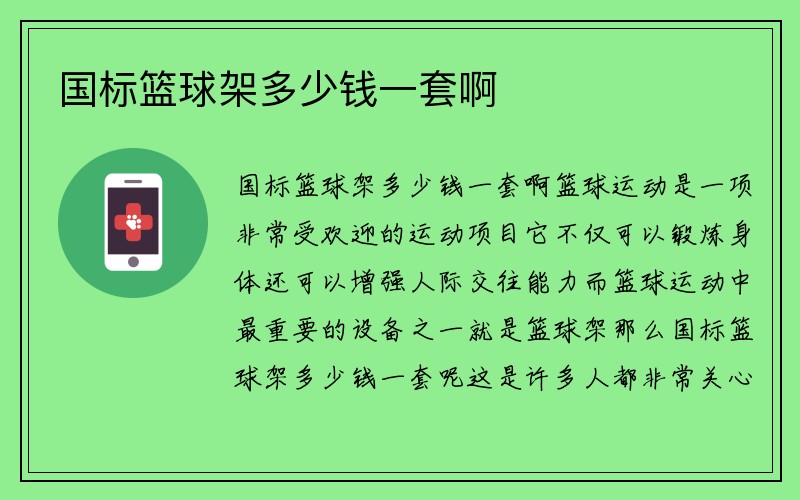 国标篮球架多少钱一套啊

国标篮球架多少钱一套啊篮球运动是一项非常受欢迎的运动项目它不仅可以锻炼身体还可以增强人际交往能力而篮球运动中最重要的设备之一就是篮球架那么国标篮球架多少钱一套呢这是许多人都非常关心